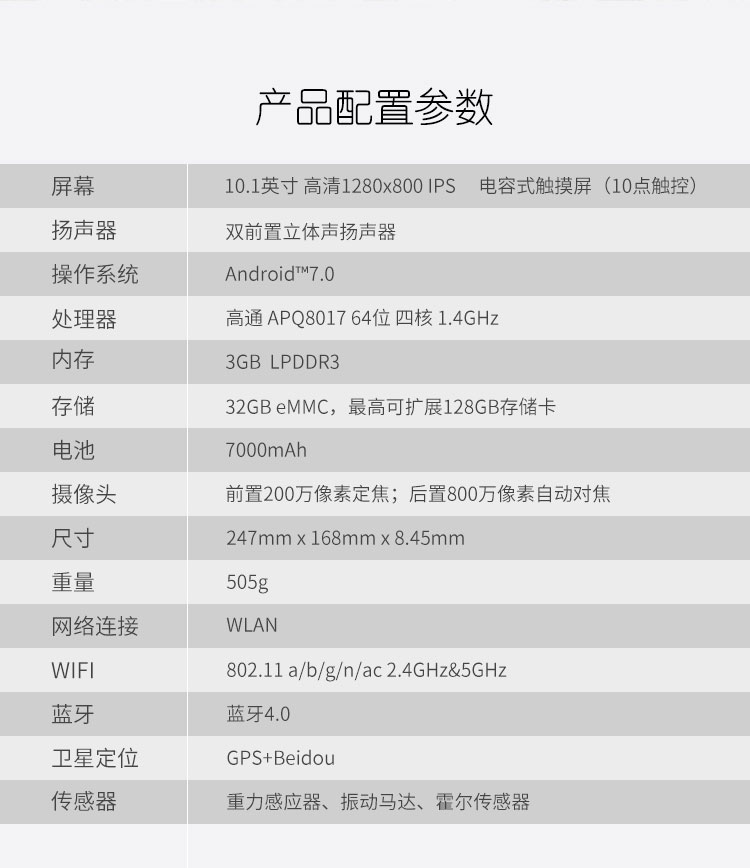 产品配置参数

| 屏幕 | 10.1英寸 高清1280x800 IPS 电容式触摸屏（10点触控） |
|---|---|
| 扬声器 | 双前置立体声扬声器 |
| 操作系统 | Android™7.0 |
| 处理器 | 高通 APQ8017 64位 四核 1.4GHz |
| 内存 | 3GB LPDDR3 |
| 存储 | 32GB eMMC，最高可扩展128GB存储卡 |
| 电池 | 7000mAh |
| 摄像头 | 前置200万像素定焦；后置800万像素自动对焦 |
| 尺寸 | 247mm x 168mm x 8.45mm |
| 重量 | 505g |
| 网络连接 | WLAN |
| WIFI | 802.11 a/b/g/n/ac 2.4GHz&5GHz |
| 蓝牙 | 蓝牙4.0 |
| 卫星定位 | GPS+Beidou |
| 传感器 | 重力感应器、振动马达、霍尔传感器 |